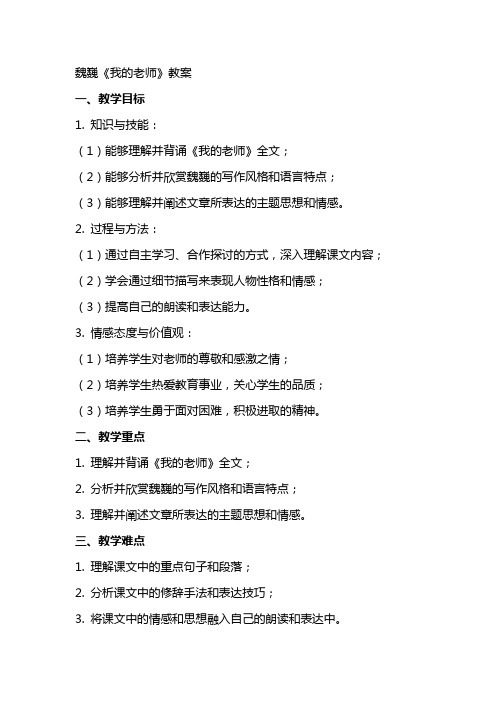 魏巍《我的老师》教案

一、教学目标

1. 知识与技能：

（1）能够理解并背诵《我的老师》全文；

（2）能够分析并欣赏魏巍的写作风格和语言特点；

（3）能够理解并阐述文章所表达的主题思想和情感。

2. 过程与方法：

（1）通过自主学习、合作探讨的方式，深入理解课文内容；

（2）学会通过细节描写来表现人物性格和情感；

（3）提高自己的朗读和表达能力。

3. 情感态度与价值观：

（1）培养学生对老师的尊敬和感激之情；

（2）培养学生热爱教育事业，关心学生的品质；

（3）培养学生勇于面对困难，积极进取的精神。

二、教学重点

1. 理解并背诵《我的老师》全文；

2. 分析并欣赏魏巍的写作风格和语言特点；

3. 理解并阐述文章所表达的主题思想和情感。

三、教学难点

1. 理解课文中的重点句子和段落；

2. 分析课文中的修辞手法和表达技巧；

3. 将课文中的情感和思想融入自己的朗读和表达中。